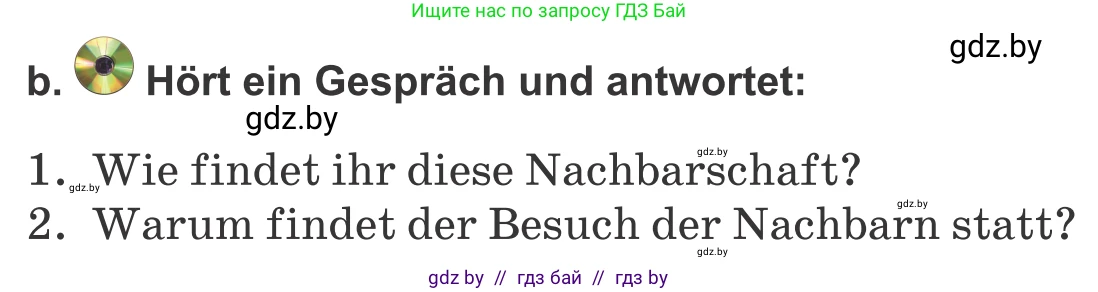 Ищите нас по запросу ГДЗ Бай

gdz.by

b. Hört ein Gespräch und antwortet:

gdz.by

gdz.by

1. Wie findet ihr diese Nachbarschaft?

gdz.by

gdz.by

2. Warum findet der Besuch der Nachbarn statt?

gdz.by

gdz by // гдз бай // гдз by